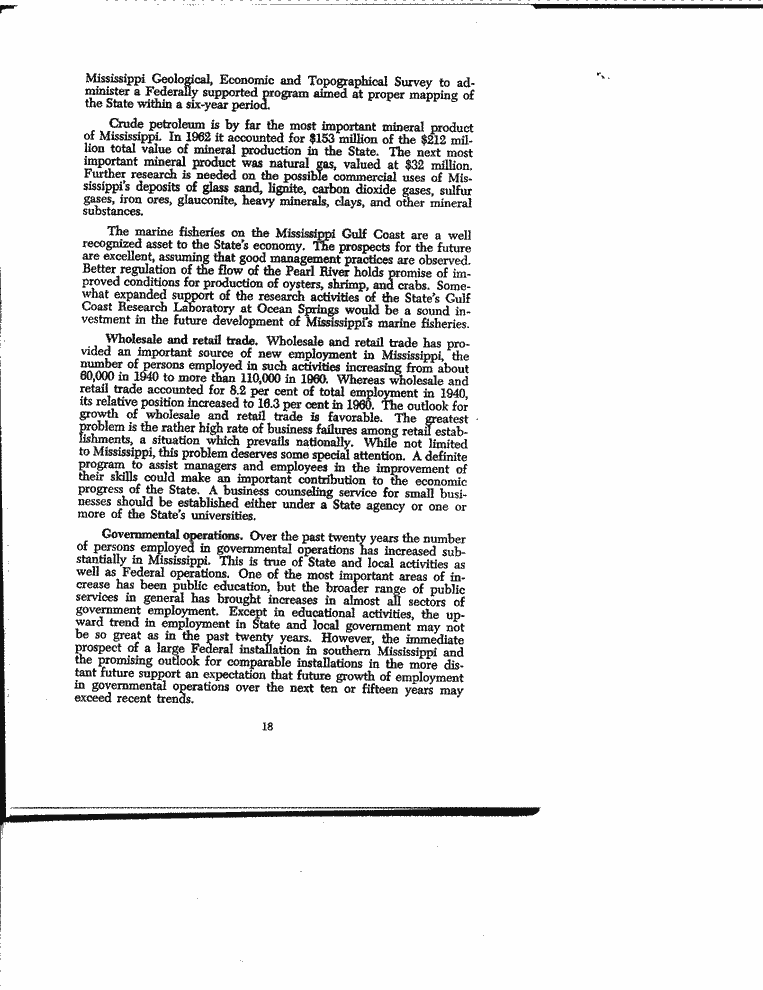 Mississippi Geological, Economic and Topographical Survey to administer a Federally supported program aimed at proper mapping of the State within a six-year period.

Crude petroleum is by far the most important mineral product of Mississippi. In 1962 it accounted for $153 million of the $212 million total value of mineral production in the State. The next most important mineral product was natural gas, valued at $32 million. Further research is needed on the possible commercial uses of Mississippi's deposits of glass sand, lignite, carbon dioxide gases, sulfur gases, iron ores, glauconite, heavy minerals, clays, and other mineral substances.

The marine fisheries on the Mississippi Gulf Coast are a well recognized asset to the State's economy. The prospects for the future are excellent, assuming that good management practices are observed. Better regulation of the flow of the Pearl River holds promise of improved conditions for production of oysters, shrimp, and crabs. Somewhat expanded support of the research activities of the State's Gulf Coast Research Laboratory at Ocean Springs would be a sound investment in the future development of Mississippi's marine fisheries.

Wholesale and retail trade. Wholesale and retail trade has provided an important source of new employment in Mississippi, the number of persons employed in such activities increasing from about 60,000 in 1940 to more than 110,000 in 1960. Whereas wholesale and retail trade accounted for 8.2 per cent of total employment in 1940, its relative position increased to 16.3 per cent in 1960. The outlook for growth of wholesale and retail trade is favorable. The greatest problem is the rather high rate of business failures among retail establishments, a situation which prevails nationally. While not limited to Mississippi, this problem deserves some special attention. A definite program to assist managers and employees in the improvement of their skills could make an important contribution to the economic progress of the State. A business counseling service for small businesses should be established either under a State agency or one or more of the State's universities.

Governmental operations. Over the past twenty years the number of persons employed in governmental operations has increased substantially in Mississippi. This is true of State and local activities as well as Federal operations. One of the most important areas of increase has been public education, but the broader range of public services in general has brought increases in almost all sectors of government employment. Except in educational activities, the upward trend in employment in State and local government may not be so great as in the past twenty years. However, the immediate prospect of a large Federal installation in southern Mississippi and the promising outlook for comparable installations in the more distant future support an expectation that future growth of employment in governmental operations over the next ten or fifteen years may exceed recent trends.

18